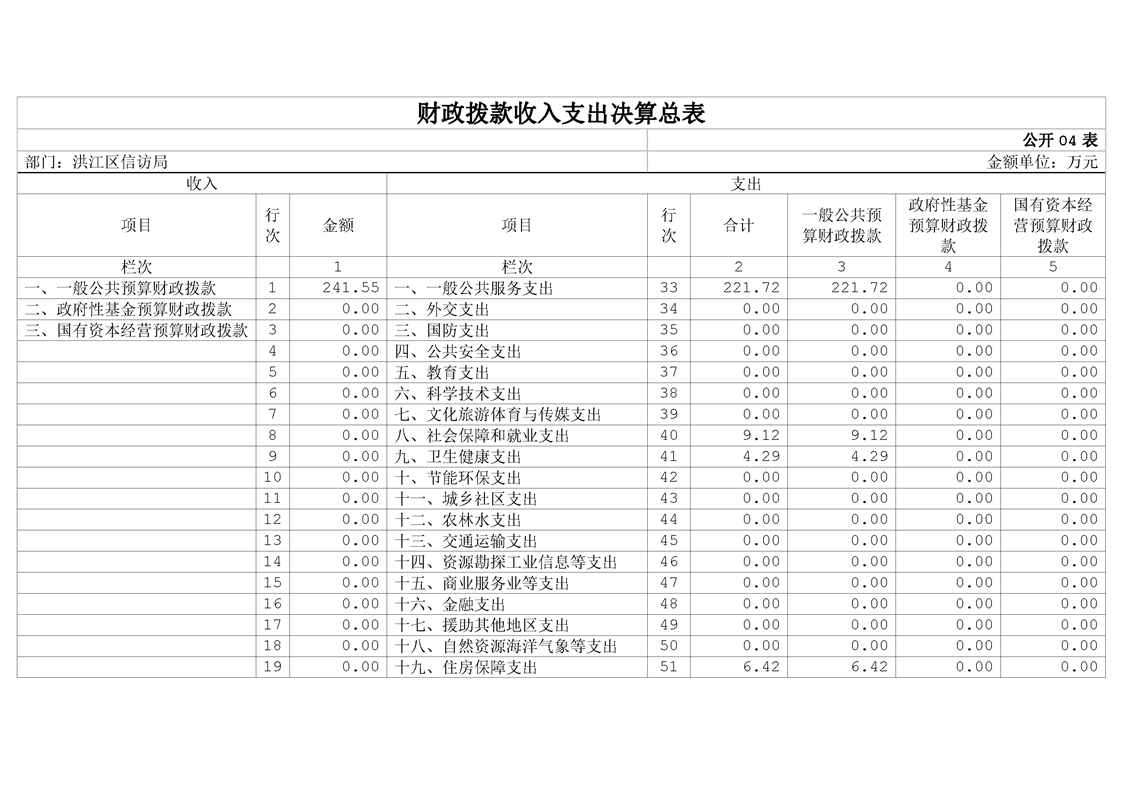 财政拨款收入支出决算总表

公开04表

部门：洪江区信访局

金额单位：万元

| 收入 | | | 支出 | | | | | |
|---|---|---|---|---|---|---|---|---|
| 项目 | 行次 | 金额 | 项目 | 行次 | 合计 | 一般公共预算财政拨款 | 政府性基金预算财政拨款 | 国有资本经营预算财政拨款 |
| 栏次 | | 1 | 栏次 | | 2 | 3 | 4 | 5 |
| 一、一般公共预算财政拨款 | 1 | 241.55 | 一、一般公共服务支出 | 33 | 221.72 | 221.72 | 0.00 | 0.00 |
| 二、政府性基金预算财政拨款 | 2 | 0.00 | 二、外交支出 | 34 | 0.00 | 0.00 | 0.00 | 0.00 |
| 三、国有资本经营预算财政拨款 | 3 | 0.00 | 三、国防支出 | 35 | 0.00 | 0.00 | 0.00 | 0.00 |
| | 4 | 0.00 | 四、公共安全支出 | 36 | 0.00 | 0.00 | 0.00 | 0.00 |
| | 5 | 0.00 | 五、教育支出 | 37 | 0.00 | 0.00 | 0.00 | 0.00 |
| | 6 | 0.00 | 六、科学技术支出 | 38 | 0.00 | 0.00 | 0.00 | 0.00 |
| | 7 | 0.00 | 七、文化旅游体育与传媒支出 | 39 | 0.00 | 0.00 | 0.00 | 0.00 |
| | 8 | 0.00 | 八、社会保障和就业支出 | 40 | 9.12 | 9.12 | 0.00 | 0.00 |
| | 9 | 0.00 | 九、卫生健康支出 | 41 | 4.29 | 4.29 | 0.00 | 0.00 |
| | 10 | 0.00 | 十、节能环保支出 | 42 | 0.00 | 0.00 | 0.00 | 0.00 |
| | 11 | 0.00 | 十一、城乡社区支出 | 43 | 0.00 | 0.00 | 0.00 | 0.00 |
| | 12 | 0.00 | 十二、农林水支出 | 44 | 0.00 | 0.00 | 0.00 | 0.00 |
| | 13 | 0.00 | 十三、交通运输支出 | 45 | 0.00 | 0.00 | 0.00 | 0.00 |
| | 14 | 0.00 | 十四、资源勘探工业信息等支出 | 46 | 0.00 | 0.00 | 0.00 | 0.00 |
| | 15 | 0.00 | 十五、商业服务业等支出 | 47 | 0.00 | 0.00 | 0.00 | 0.00 |
| | 16 | 0.00 | 十六、金融支出 | 48 | 0.00 | 0.00 | 0.00 | 0.00 |
| | 17 | 0.00 | 十七、援助其他地区支出 | 49 | 0.00 | 0.00 | 0.00 | 0.00 |
| | 18 | 0.00 | 十八、自然资源海洋气象等支出 | 50 | 0.00 | 0.00 | 0.00 | 0.00 |
| | 19 | 0.00 | 十九、住房保障支出 | 51 | 6.42 | 6.42 | 0.00 | 0.00 |